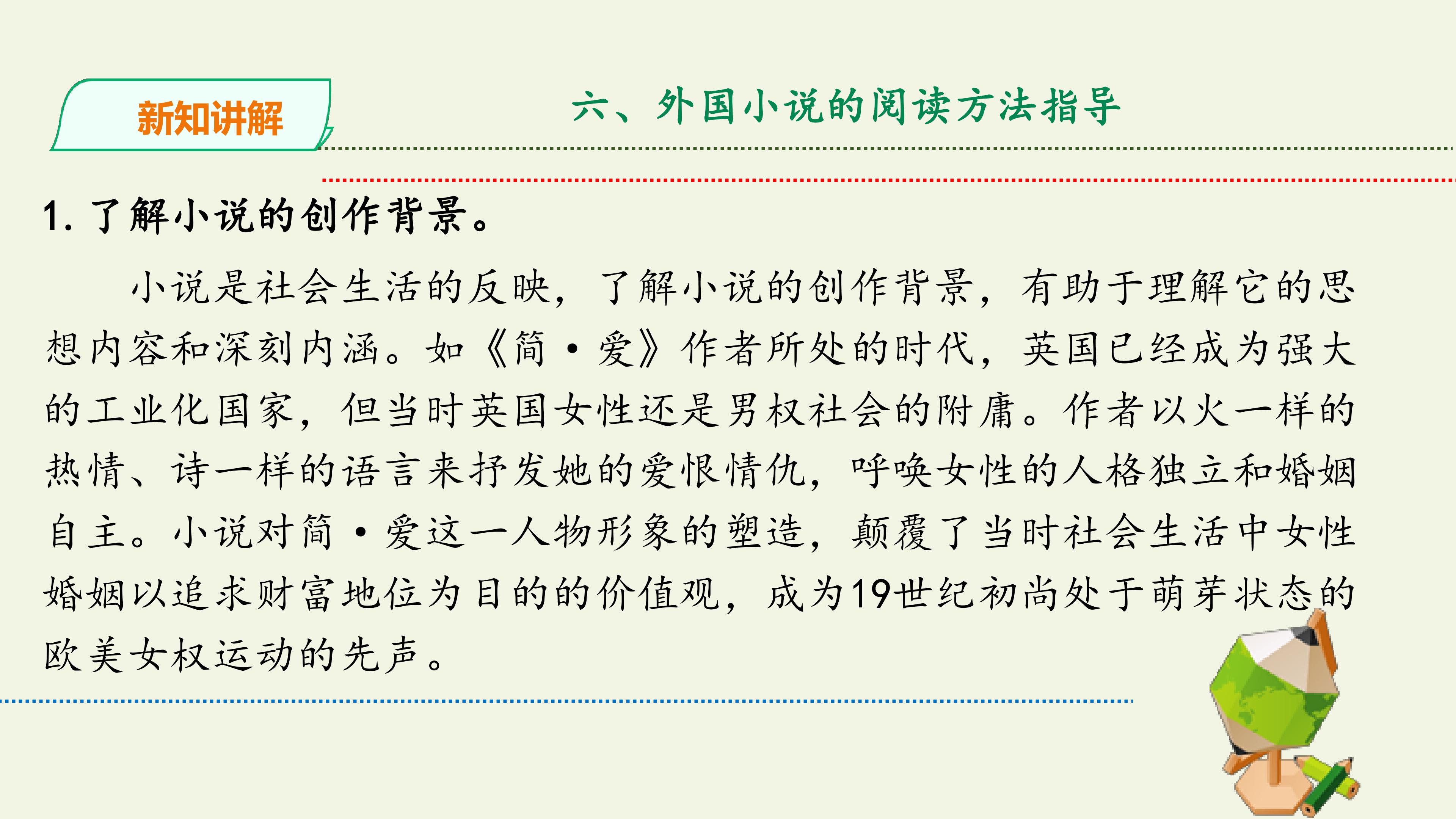 新知讲解

六、外国小说的阅读方法指导

1.了解小说的创作背景。

小说是社会生活的反映，了解小说的创作背景，有助于理解它的思想内容和深刻内涵。如《简·爱》作者所处的时代，英国已经成为强大的工业化国家，但当时英国女性还是男权社会的附庸。作者以火一样的热情、诗一样的语言来抒发她的爱恨情仇，呼唤女性的人格独立和婚姻自主。小说对简·爱这一人物形象的塑造，颠覆了当时社会生活中女性婚姻以追求财富地位为目的的价值观，成为19世纪初尚处于萌芽状态的欧美女权运动的先声。